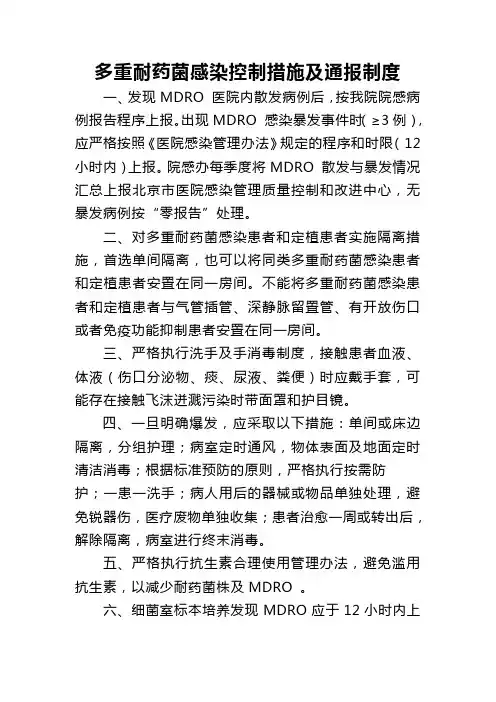 多重耐药菌感染控制措施及通报制度

一、发现 MDRO 医院内散发病例后，按我院院感病例报告程序上报。出现 MDRO 感染暴发事件时( ≥3 例)，应严格按照《医院感染管理办法》规定的程序和时限(12 小时内)上报。院感办每季度将 MDRO 散发与暴发情况汇总上报北京市医院感染管理质量控制和改进中心，无暴发病例按“零报告”处理。

二、对多重耐药菌感染患者和定植患者实施隔离措施，首选单间隔离，也可以将同类多重耐药菌感染患者和定植患者安置在同一房间。不能将多重耐药菌感染患者和定植患者与气管插管、深静脉留置管、有开放伤口或者免疫功能抑制患者安置在同一房间。

三、严格执行洗手及手消毒制度，接触患者血液、体液（伤口分泌物、痰、尿液、粪便）时应戴手套，可能存在接触飞沫进溅污染时带面罩和护目镜。

四、一旦明确爆发，应采取以下措施：单间或床边隔离，分组护理；病室定时通风，物体表面及地面定时清洁消毒；根据标准预防的原则，严格执行按需防护；一患一洗手；病人用后的器械或物品单独处理，避免锐器伤，医疗废物单独收集；患者治愈一周或转出后，解除隔离，病室进行终末消毒。

五、严格执行抗生素合理使用管理办法，避免滥用抗生素，以减少耐药菌株及 MDRO 。

六、细菌室标本培养发现 MDRO 应于 12 小时内上